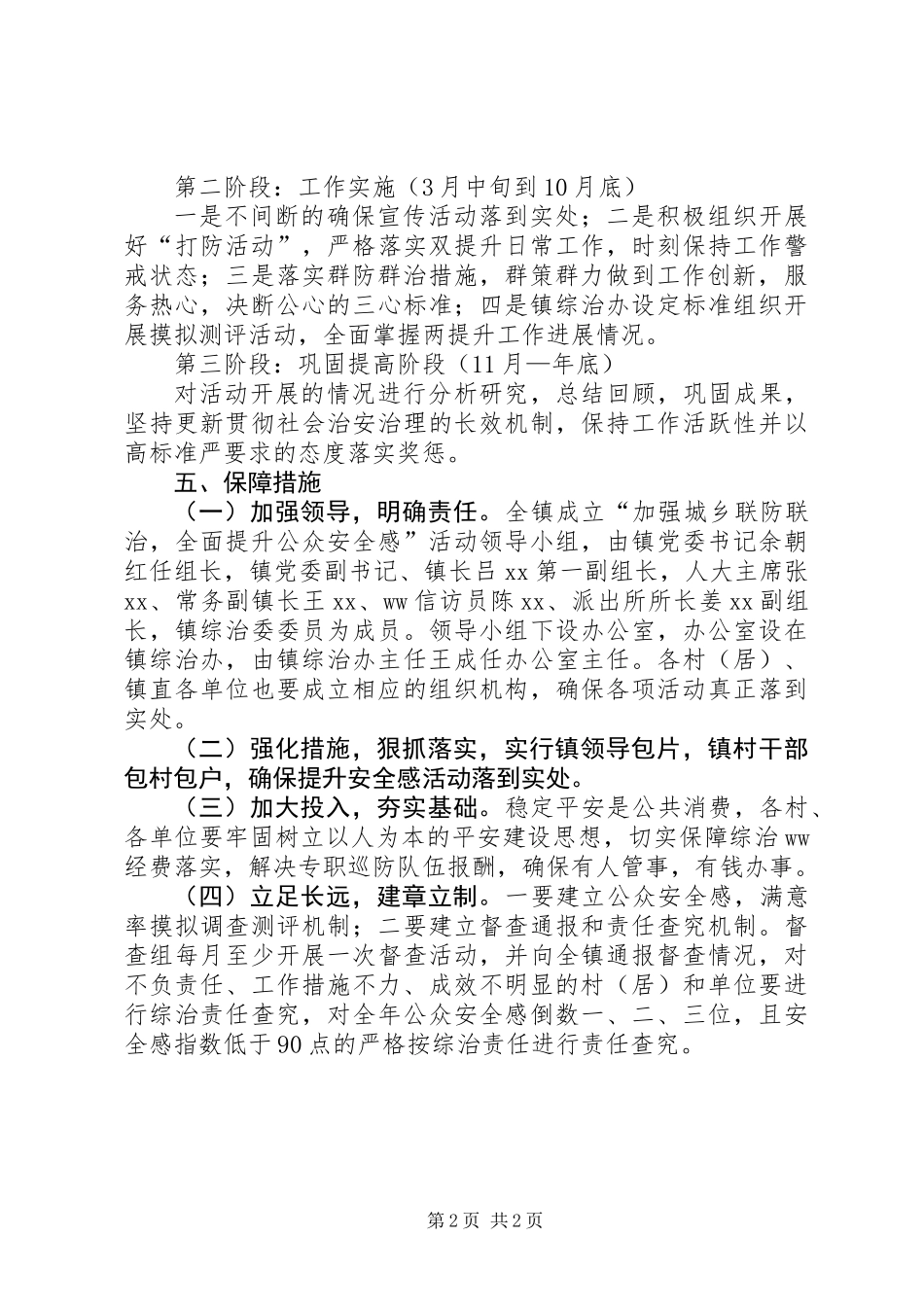 第二阶段：工作实施（3月中旬到10月底）

一是不间断的确保宣传活动落到实处；二是积极组织开展好“打防活动”，严格落实双提升日常工作，时刻保持工作警戒状态；三是落实群防群治措施，群策群力做到工作创新，服务热心，决断公心的三心标准；四是镇综治办设定标准组织开展摸拟测评活动，全面掌握两提升工作进展情况。

第三阶段：巩固提高阶段（11月—年底）

对活动开展的情况进行分析研究，总结回顾，巩固成果，坚持更新贯彻社会治安治理的长效机制，保持工作活跃性并以高标准严要求的态度落实奖惩。

五、保障措施

（一）加强领导，明确责任。全镇成立“加强城乡联防联治，全面提升公众安全感”活动领导小组，由镇党委书记余朝红任组长，镇党委副书记、镇长吕xx第一副组长，人大主席张xx、常务副镇长王xx、ww信访员陈xx、派出所所长姜xx副组长，镇综治委委员为成员。领导小组下设办公室，办公室设在镇综治办，由镇综治办主任王成任办公室主任。各村（居）、镇直各单位也要成立相应的组织机构，确保各项活动真正落到实处。

（二）强化措施，狠抓落实，实行镇领导包片，镇村干部包村包户，确保提升安全感活动落到实处。

（三）加大投入，夯实基础。稳定平安是公共消费，各村、各单位要牢固树立以人为本的平安建设思想，切实保障综治ww经费落实，解决专职巡防队伍报酬，确保有人管事，有钱办事。

（四）立足长远，建章立制。一要建立公众安全感，满意率摸拟调查测评机制；二要建立督查通报和责任查究机制。督查组每月至少开展一次督查活动，并向全镇通报督查情况，对不负责任、工作措施不力、成效不明显的村（居）和单位要进行综治责任查究，对全年公众安全感倒数一、二、三位，且安全感指数低于90点的严格按综治责任进行责任查究。

第2页 共2页